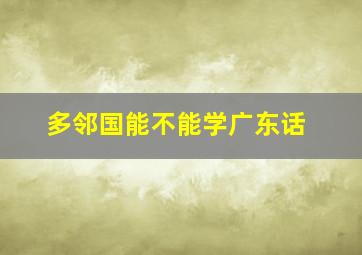 多邻国能不能学广东话